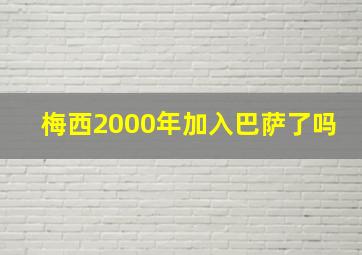 梅西2000年加入巴萨了吗